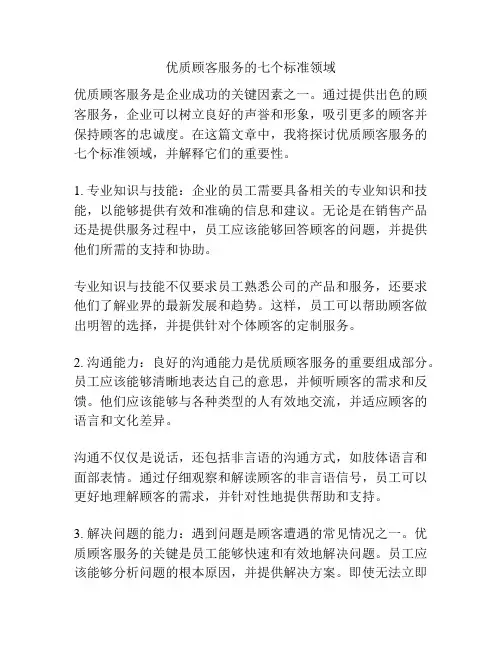 优质顾客服务的七个标准领域

优质顾客服务是企业成功的关键因素之一。通过提供出色的顾客服务，企业可以树立良好的声誉和形象，吸引更多的顾客并保持顾客的忠诚度。在这篇文章中，我将探讨优质顾客服务的七个标准领域，并解释它们的重要性。

1. 专业知识与技能：企业的员工需要具备相关的专业知识和技能，以能够提供有效和准确的信息和建议。无论是在销售产品还是提供服务过程中，员工应该能够回答顾客的问题，并提供他们所需的支持和协助。

专业知识与技能不仅要求员工熟悉公司的产品和服务，还要求他们了解业界的最新发展和趋势。这样，员工可以帮助顾客做出明智的选择，并提供针对个体顾客的定制服务。

2. 沟通能力：良好的沟通能力是优质顾客服务的重要组成部分。员工应该能够清晰地表达自己的意思，并倾听顾客的需求和反馈。他们应该能够与各种类型的人有效地交流，并适应顾客的语言和文化差异。

沟通不仅仅是说话，还包括非言语的沟通方式，如肢体语言和面部表情。通过仔细观察和解读顾客的非言语信号，员工可以更好地理解顾客的需求，并针对性地提供帮助和支持。

3. 解决问题的能力：遇到问题是顾客遭遇的常见情况之一。优质顾客服务的关键是员工能够快速和有效地解决问题。员工应该能够分析问题的根本原因，并提供解决方案。即使无法立即